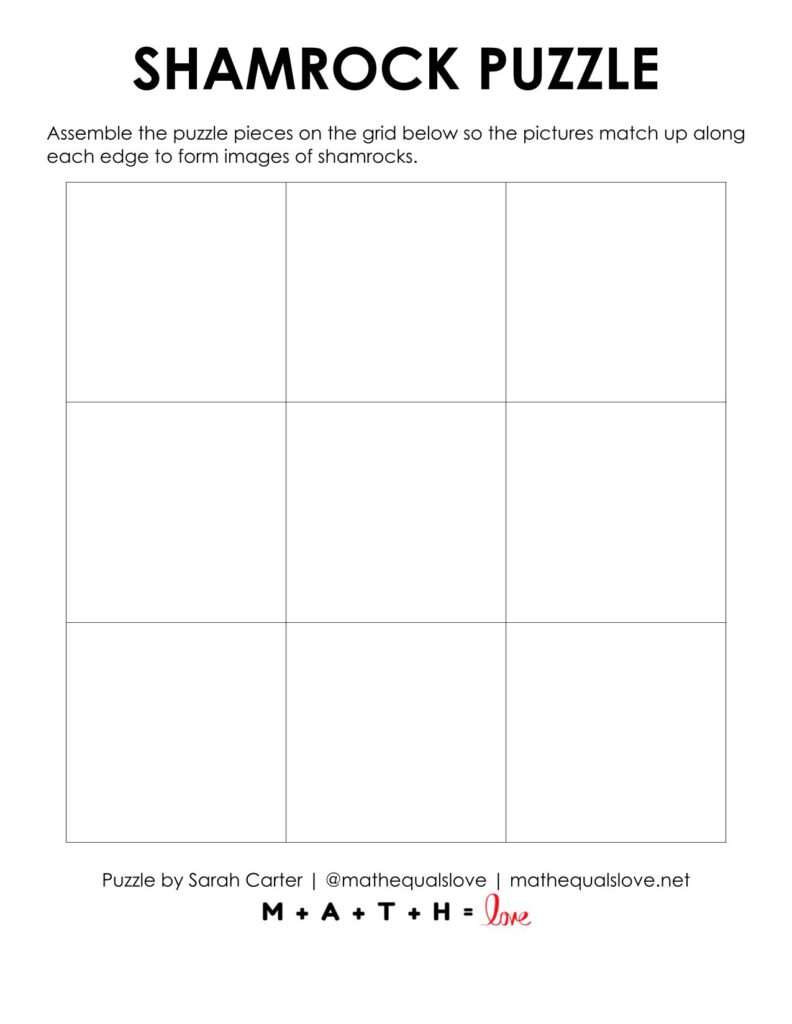 SHAMROCK PUZZLE

Assemble the puzzle pieces on the grid below so the pictures match up along each edge to form images of shamrocks.

Puzzle by Sarah Carter | @mathequalslove | mathequalslove.net

M + A + T + H = love